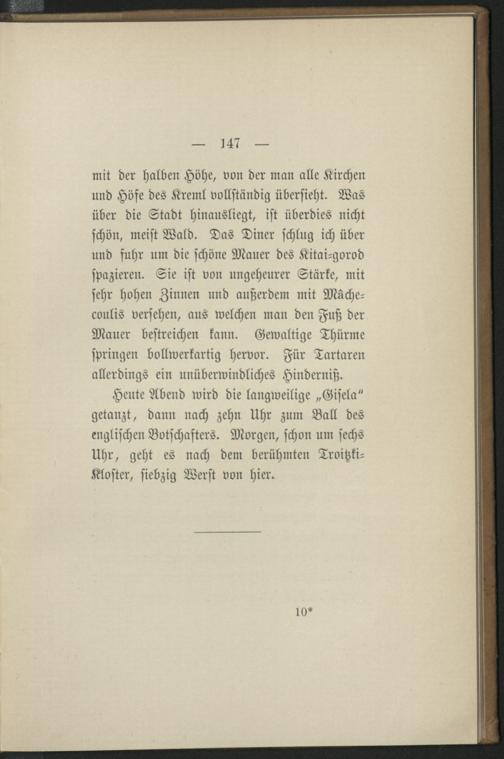 — 147 —

mit der halben Höhe, von der man alle Kirchen und Höfe des Kreml vollständig übersieht. Was über die Stadt hinausliegt, ist überdies nicht schön, meist Wald. Das Diner schlug ich über und fuhr um die schöne Mauer des Kitai-gorod spazieren. Sie ist von ungeheurer Stärke, mit sehr hohen Zinnen und außerdem mit Mâchecoulis versehen, aus welchen man den Fuß der Mauer bestreichen kann. Gewaltige Thürme springen bollwerkartig hervor. Für Tartaren allerdings ein unüberwindliches Hinderniß.

Heute Abend wird die langweilige „Gisela“ getanzt, dann nach zehn Uhr zum Ball des englischen Botschafters. Morgen, schon um sechs Uhr, geht es nach dem berühmten Troitzki-Kloster, siebzig Werst von hier.

10*